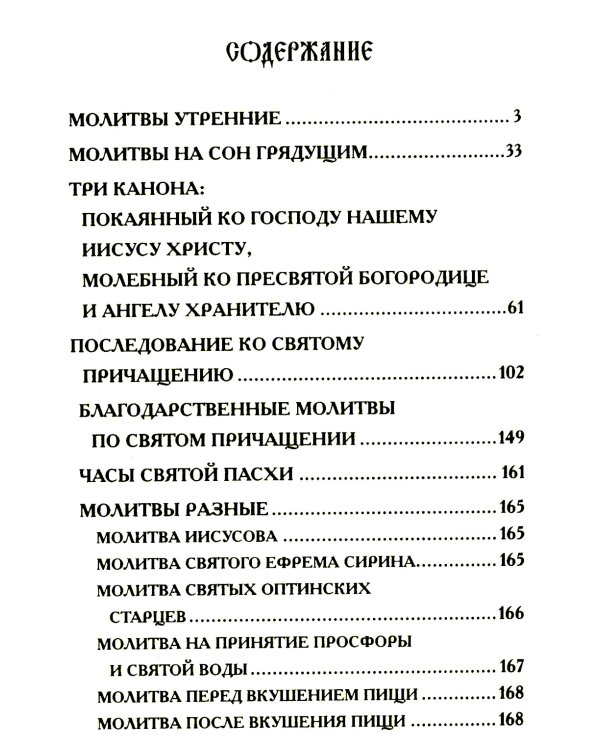 СОДЕРЖАНИЕ

МОЛИТВЫ УТРЕННИЕ 3

МОЛИТВЫ НА СОН ГРЯДУЩИМ 33

ТРИ КАНОНА:
ПОКАЯННЫЙ КО ГОСПОДУ НАШЕМУ
ИИСУСУ ХРИСТУ,
МОЛЕБНЫЙ КО ПРЕСВЯТОЙ БОГОРОДИЦЕ
И АНГЕЛУ ХРАНИТЕЛЮ 61

ПОСЛЕДОВАНИЕ КО СВЯТОМУ
ПРИЧАЩЕНИЮ 102

БЛАГОДАРСТВЕННЫЕ МОЛИТВЫ
ПО СВЯТОМ ПРИЧАЩЕНИИ 149

ЧАСЫ СВЯТОЙ ПАСХИ 161

МОЛИТВЫ РАЗНЫЕ 165
МОЛИТВА ИИСУСОВА 165
МОЛИТВА СВЯТОГО ЕФРЕМА СИРИНА 165
МОЛИТВА СВЯТЫХ ОПТИНСКИХ
СТАРЦЕВ 166
МОЛИТВА НА ПРИНЯТИЕ ПРОСФОРЫ
И СВЯТОЙ ВОДЫ 167
МОЛИТВА ПЕРЕД ВКУШЕНИЕМ ПИЩИ 168
МОЛИТВА ПОСЛЕ ВКУШЕНИЯ ПИЩИ 168